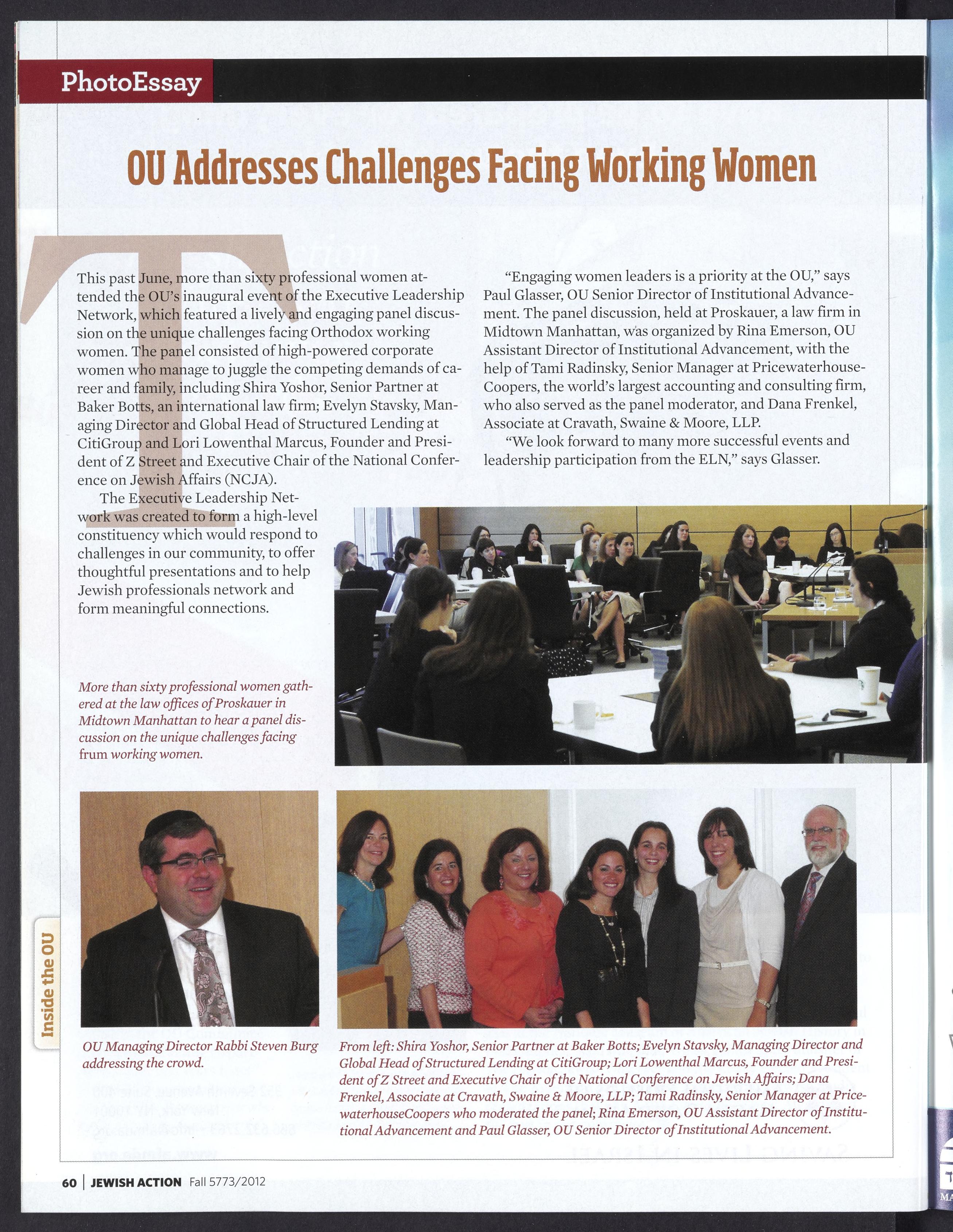 PhotoEssay

OU Addresses Challenges Facing Working Women

This past June, more than sixty professional women attended the OU's inaugural event of the Executive Leadership Network, which featured a lively and engaging panel discussion on the unique challenges facing Orthodox working women. The panel consisted of high-powered corporate women who manage to juggle the competing demands of career and family, including Shira Yoshor, Senior Partner at Baker Botts, an international law firm; Evelyn Stavsky, Managing Director and Global Head of Structured Lending at CitiGroup and Lori Lowenthal Marcus, Founder and President of Z Street and Executive Chair of the National Conference on Jewish Affairs (NCJA).

The Executive Leadership Network was created to form a high-level constituency which would respond to challenges in our community, to offer thoughtful presentations and to help Jewish professionals network and form meaningful connections.

"Engaging women leaders is a priority at the OU," says Paul Glasser, OU Senior Director of Institutional Advancement. The panel discussion, held at Proskauer, a law firm in Midtown Manhattan, was organized by Rina Emerson, OU Assistant Director of Institutional Advancement, with the help of Tami Radinsky, Senior Manager at PricewaterhouseCoopers, the world's largest accounting and consulting firm, who also served as the panel moderator, and Dana Frenkel, Associate at Cravath, Swaine & Moore, LLP.

"We look forward to many more successful events and leadership participation from the ELN," says Glasser.

More than sixty professional women gathered at the law offices of Proskauer in Midtown Manhattan to hear a panel discussion on the unique challenges facing frum working women.

Inside the OU

OU Managing Director Rabbi Steven Burg addressing the crowd.

From left: Shira Yoshor, Senior Partner at Baker Botts; Evelyn Stavsky, Managing Director and Global Head of Structured Lending at CitiGroup; Lori Lowenthal Marcus, Founder and President of Z Street and Executive Chair of the National Conference on Jewish Affairs; Dana Frenkel, Associate at Cravath, Swaine & Moore, LLP; Tami Radinsky, Senior Manager at PricewaterhouseCoopers who moderated the panel; Rina Emerson, OU Assistant Director of Institutional Advancement and Paul Glasser, OU Senior Director of Institutional Advancement.

60 | JEWISH ACTION Fall 5773/2012